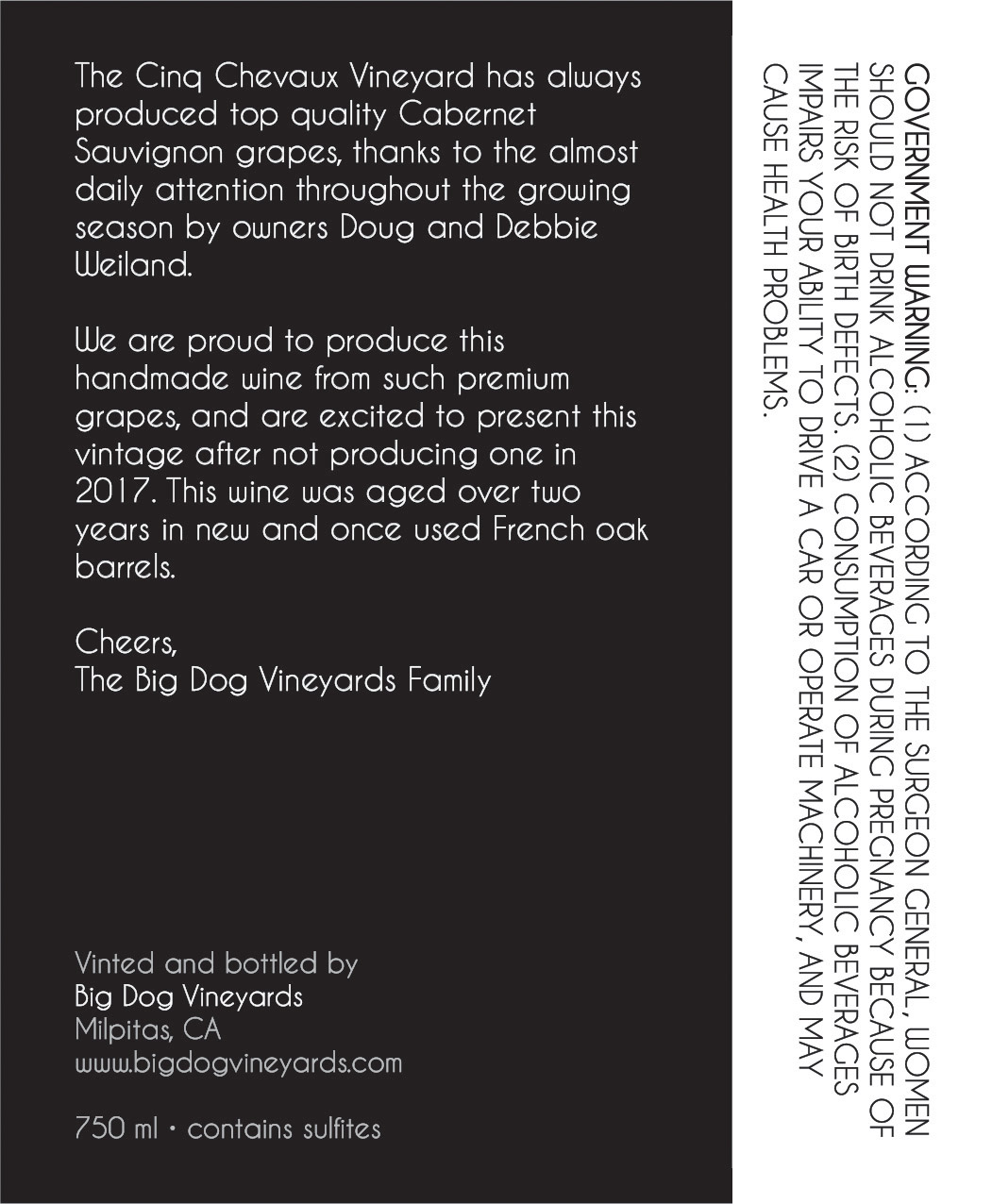 The Cinq Chevaux Vineyard has always produced top quality Cabernet Sauvignon grapes, thanks to the almost daily attention throughout the growing season by owners Doug and Debbie Weiland.

We are proud to produce this handmade wine from such premium grapes, and are excited to present this vintage after not producing one in 2017. This wine was aged over two years in new and once used French oak barrels.

Cheers,
The Big Dog Vineyards Family

Vinted and bottled by
Big Dog Vineyards
Milpitas, CA
www.bigdogvineyards.com

750 ml • contains sulfites

GOVERNMENT WARNING: (1) ACCORDING TO THE SURGEON GENERAL, WOMEN SHOULD NOT DRINK ALCOHOLIC BEVERAGES DURING PREGNANCY BECAUSE OF THE RISK OF BIRTH DEFECTS. (2) CONSUMPTION OF ALCOHOLIC BEVERAGES IMPAIRS YOUR ABILITY TO DRIVE A CAR OR OPERATE MACHINERY, AND MAY CAUSE HEALTH PROBLEMS.